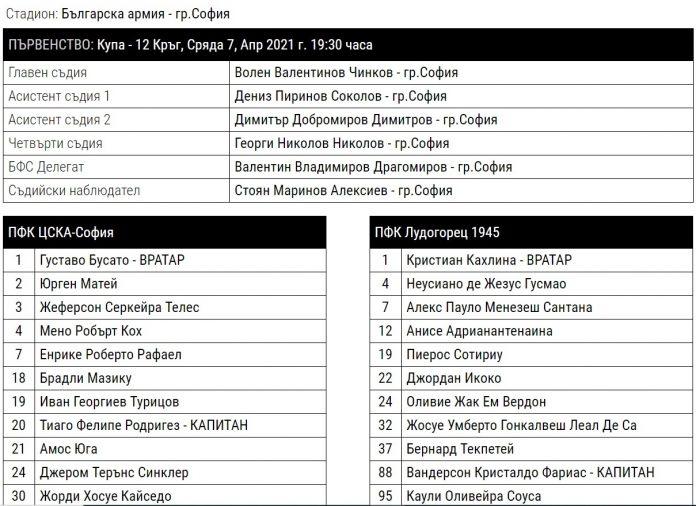 Стадион: Българска армия - гр.София

| ПЪРВЕНСТВО: Купа - 12 Кръг, Сряда 7, Апр 2021 г. 19:30 часа | |
|---|---|
| Главен съдия | Волен Валентинов Чинков - гр.София |
| Асистент съдия 1 | Дениз Пиринов Соколов - гр.София |
| Асистент съдия 2 | Димитър Добромиров Димитров - гр.София |
| Четвърти съдия | Георги Николов Николов - гр.София |
| БФС Делегат | Валентин Владимиров Драгомиров - гр.София |
| Съдийски наблюдател | Стоян Маринов Алексиев - гр.София |

| ПФК ЦСКА-София | |
|---|---|
| 1 | Густаво Бусато - ВРАТАР |
| 2 | Юрген Матей |
| 3 | Жеферсон Серкейра Телес |
| 4 | Мено Робърт Кох |
| 7 | Енрике Роберто Рафаел |
| 18 | Брадли Мазику |
| 19 | Иван Георгиев Турицов |
| 20 | Тиаго Фелипе Родригез - КАПИТАН |
| 21 | Амос Юга |
| 24 | Джером Терънс Синклер |
| 30 | Жорди Хосуе Кайседо |

| ПФК Лудогорец 1945 | |
|---|---|
| 1 | Кристиан Кахлина - ВРАТАР |
| 4 | Неусиано де Жезус Гусмао |
| 7 | Алекс Пауло Менезеш Сантана |
| 12 | Анисе Адрианантенаина |
| 19 | Пиерос Сотириу |
| 22 | Джордан Икоко |
| 24 | Оливие Жак Ем Вердон |
| 32 | Жосуе Умберто Гонкалвеш Леал Де Са |
| 37 | Бернард Текпетей |
| 88 | Вандерсон Кристалдо Фариас - КАПИТАН |
| 95 | Каули Оливейра Соуса |